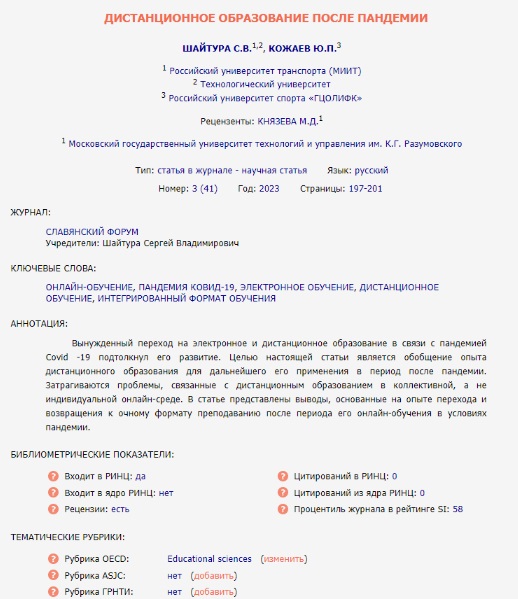 ДИСТАНЦИОННОЕ ОБРАЗОВАНИЕ ПОСЛЕ ПАНДЕМИИ

ШАЙТУРА С.В.$^{1,2}$, КОЖАЕВ Ю.П.$^{3}$

$^{1}$ Российский университет транспорта (МИИТ)
$^{2}$ Технологический университет
$^{3}$ Российский университет спорта «ГЦОЛИФК»

Рецензенты: КНЯЗЕВА М.Д.$^{1}$

$^{1}$ Московский государственный университет технологий и управления им. К.Г. Разумовского

Тип: статья в журнале - научная статья Язык: русский
Номер: 3 (41) Год: 2023 Страницы: 197-201

ЖУРНАЛ:

СЛАВЯНСКИЙ ФОРУМ
Учредители: Шайтура Сергей Владимирович

КЛЮЧЕВЫЕ СЛОВА:

ОНЛАЙН-ОБУЧЕНИЕ, ПАНДЕМИЯ КОВИД-19, ЭЛЕКТРОННОЕ ОБУЧЕНИЕ, ДИСТАНЦИОННОЕ ОБУЧЕНИЕ, ИНТЕГРИРОВАННЫЙ ФОРМАТ ОБУЧЕНИЯ

АННОТАЦИЯ:

Вынужденный переход на электронное и дистанционное образование в связи с пандемией Covid -19 подтолкнул его развитие. Целью настоящей статьи является обобщение опыта дистанционного образования для дальнейшего его применения в период после пандемии. Затрагиваются проблемы, связанные с дистанционным образованием в коллективной, а не индивидуальной онлайн-среде. В статье представлены выводы, основанные на опыте перехода и возвращения к очному формату преподаванию после периода его онлайн-обучения в условиях пандемии.

БИБЛИОМЕТРИЧЕСКИЕ ПОКАЗАТЕЛИ:

Входит в РИНЦ: да
Входит в ядро РИНЦ: нет
Рецензии: есть

Цитирований в РИНЦ: 0
Цитирований из ядра РИНЦ: 0
Процентиль журнала в рейтинге SI: 58

ТЕМАТИЧЕСКИЕ РУБРИКИ:

Рубрика OECD: Educational sciences (изменить)
Рубрика ASJC: нет (добавить)
Рубрика ГРНТИ: нет (добавить)